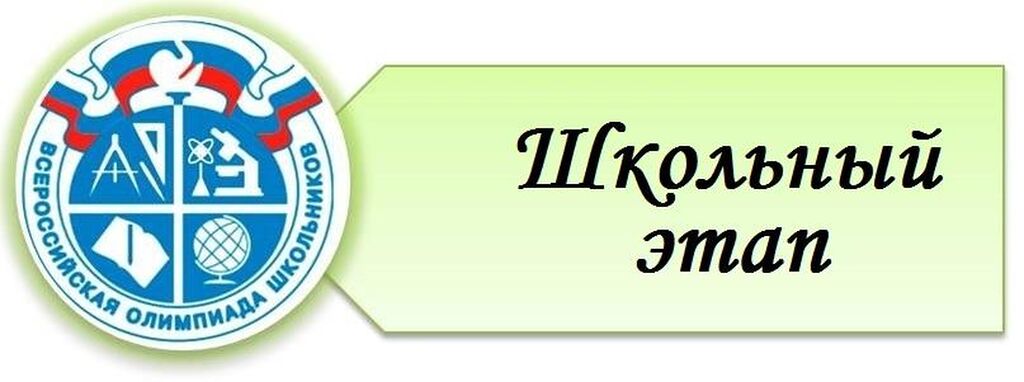 ВСЕРОССИЙСКАЯ ОЛИМПИАДА ШКОЛЬНИКОВ

Школьный этап